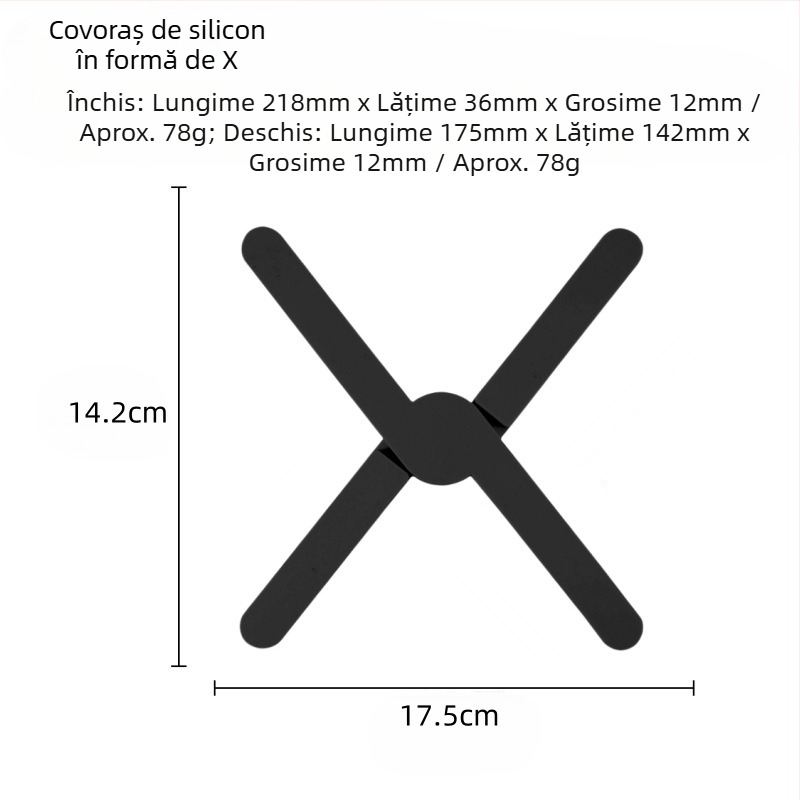 Covoraș de silicon
în formă de X

Închis: Lungime 218mm x Lățime 36mm x Grosime 12mm / Aprox. 78g; Deschis: Lungime 175mm x Lățime 142mm x Grosime 12mm / Aprox. 78g

14.2cm

17.5cm